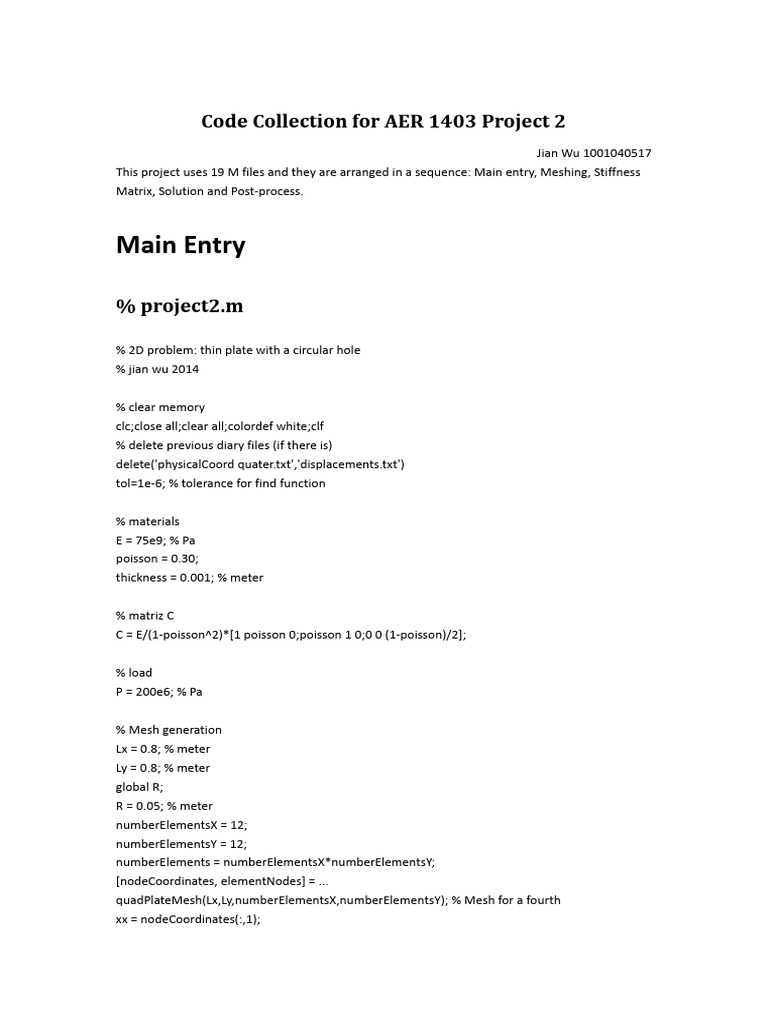 Code Collection for AER 1403 Project 2

Jian Wu 1001040517

This project uses 19 M files and they are arranged in a sequence: Main entry, Meshing, Stiffness Matrix, Solution and Post-process.

Main Entry

% project2.m

% 2D problem: thin plate with a circular hole
% jian wu 2014

% clear memory
clc;close all;clear all;colordef white;clf
% delete previous diary files (if there is)
delete('physicalCoord quater.txt','displacements.txt')
tol=1e-6; % tolerance for find function

% materials
E = 75e9; % Pa
poisson = 0.30;
thickness = 0.001; % meter

% matriz C
C = E/(1-poisson^2)*[1 poisson 0;poisson 1 0;0 0 (1-poisson)/2];

% load
P = 200e6; % Pa

% Mesh generation
Lx = 0.8; % meter
Ly = 0.8; % meter
global R;
R = 0.05; % meter
numberElementsX = 12;
numberElementsY = 12;
numberElements = numberElementsX*numberElementsY;
[nodeCoordinates, elementNodes] = ...
quadPlateMesh(Lx,Ly,numberElementsX,numberElementsY); % Mesh for a fourth
xx = nodeCoordinates(:,1);